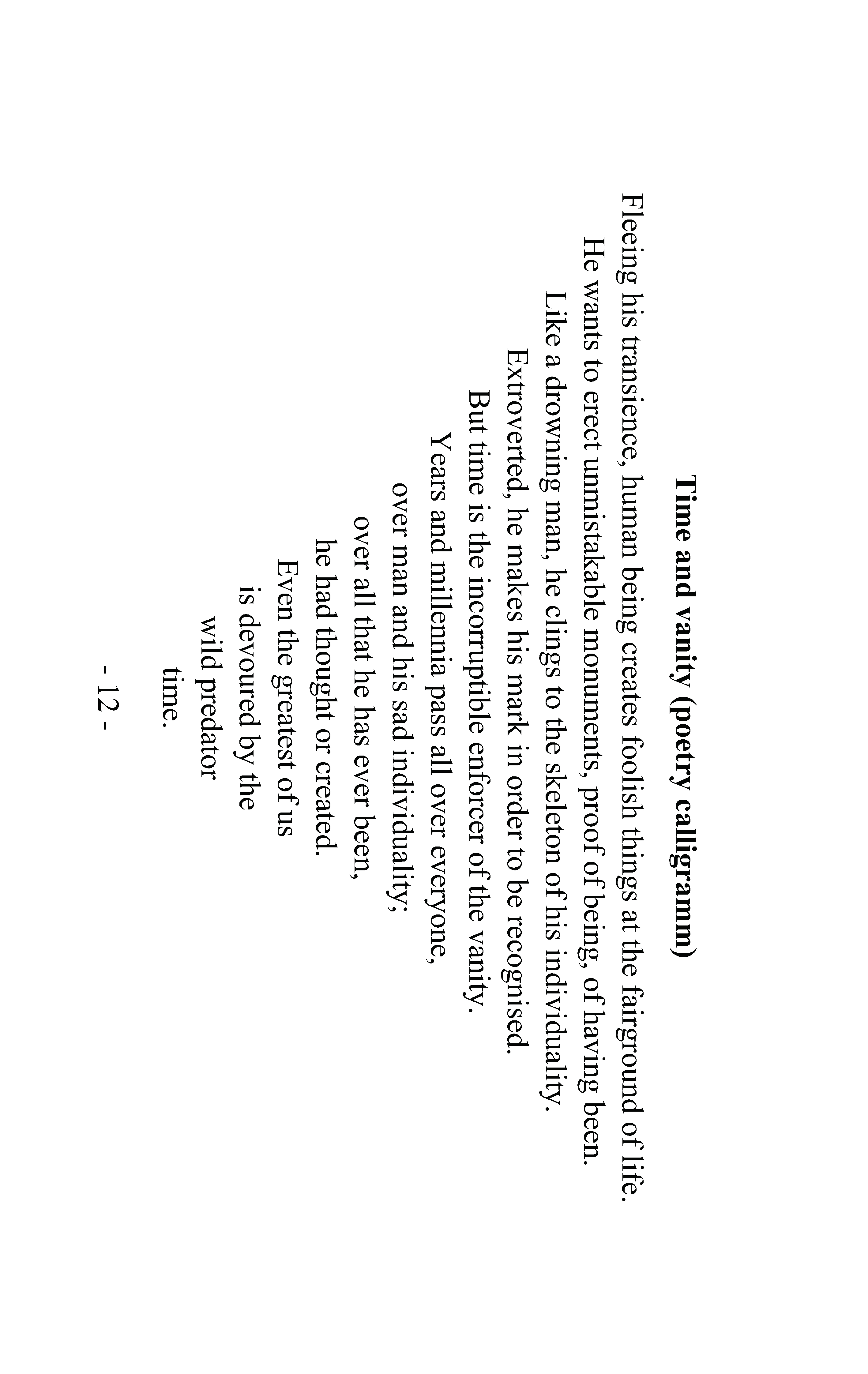 Time and vanity (poetry calligramm)

Fleeing his transience, human being creates foolish things at the fairground of life.
He wants to erect unmistakable monuments, proof of being, of having been.
Like a drowning man, he clings to the skeleton of his individuality.
Extroverted, he makes his mark in order to be recognised.
But time is the incorruptible enforcer of the vanity.
Years and millennia pass all over everyone,
over man and his sad individuality;
over all that he has ever been,
he had thought or created.
Even the greatest of us
is devoured by the
wild predator
time.

- 12 -